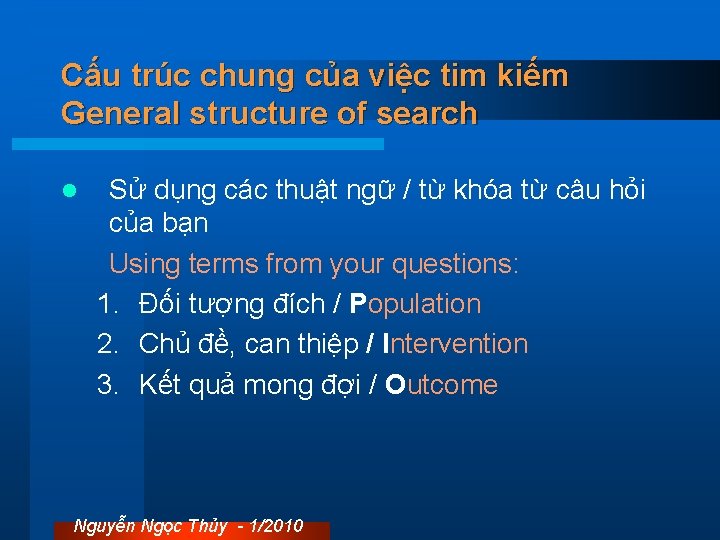 Cấu trúc chung của việc tim kiếm
General structure of search

Sử dụng các thuật ngữ / từ khóa từ câu hỏi của bạn

Using terms from your questions:

1. Đối tượng đích / Population
2. Chủ đề, can thiệp / Intervention
3. Kết quả mong đợi / Outcome

Nguyễn Ngọc Thủy - 1/2010